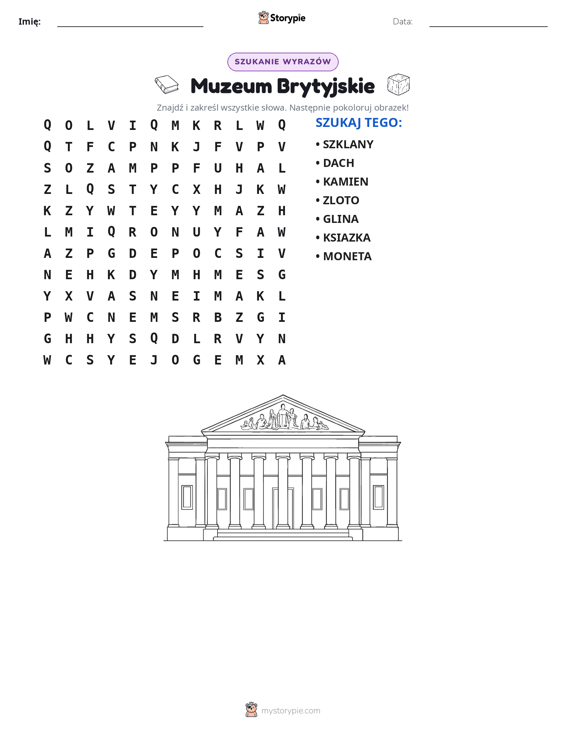 Imię: ____ Storypie Data: ____

SZUKANIE WYRAZÓW

Muzeum Brytyjskie

Znajdź i zakreśl wszystkie słowa. Następnie pokoloruj obrazek!

Q O L V I Q M K R L W Q
Q T F C P N K J F V P V
S O Z A M P P F U H A L
Z L Q S T Y C X H J K W
K Z Y W T E Y Y M A Z H
L M I Q R O N U Y F A W
A Z P G D E P O C S I V
N E H K D Y M H M E S G
Y X V A S N E I M A K L
P W C N E M S R B Z G I
G H H Y S Q D L R V Y N
W C S Y E J O G E M X A

SZUKAJ TEGO:
• SZKLANY
• DACH
• KAMIEN
• ZLOTO
• GLINA
• KSIAZKA
• MONETA

mystorypie.com